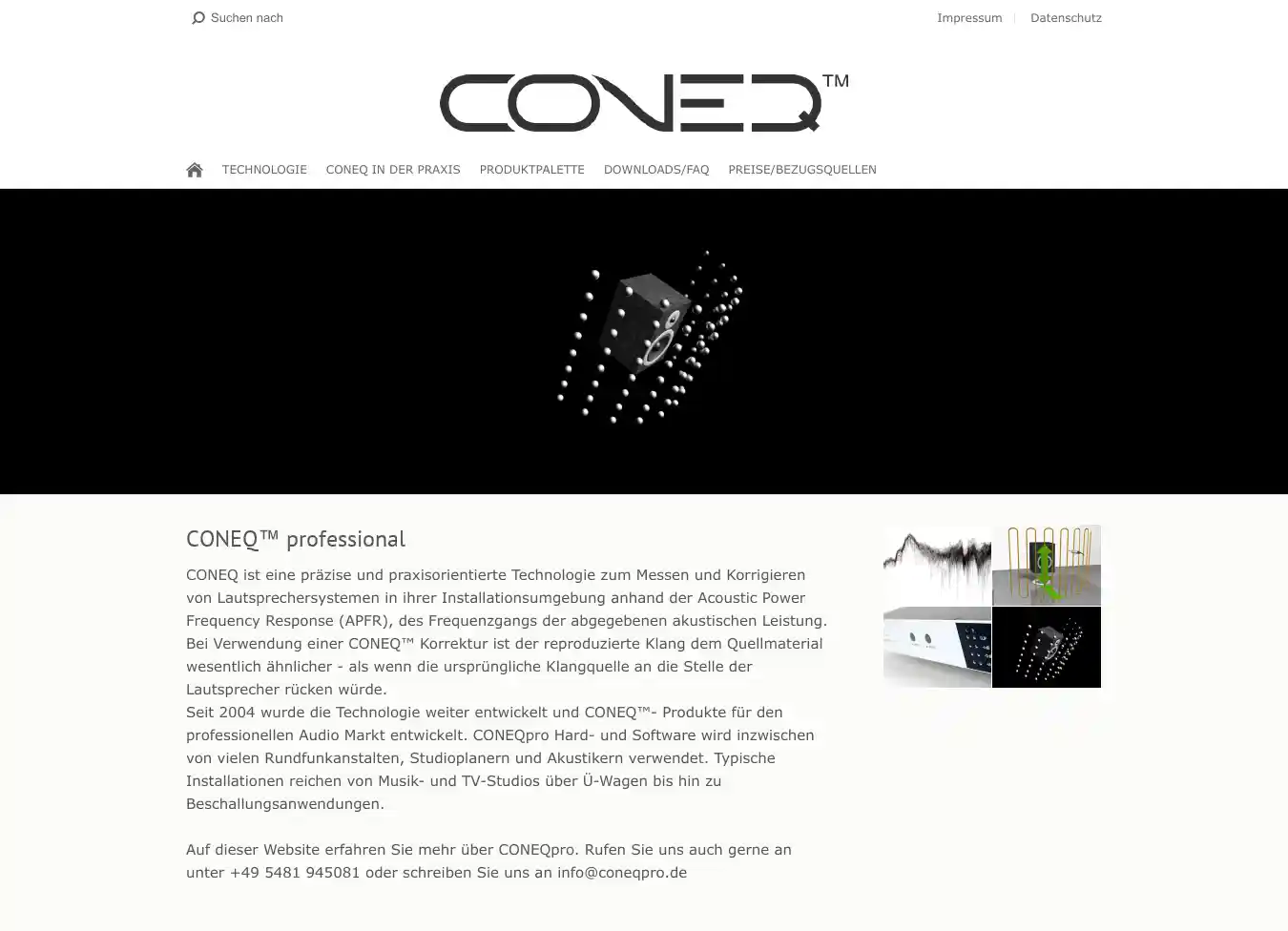 Suchen nach

Impressum | Datenschutz

CONEQ™

TECHNOLOGIE CONEQ IN DER PRAXIS PRODUKTPALETTE DOWNLOADS/FAQ PREISE/BEZUGSQUELLEN

CONEQ™ professional

CONEQ ist eine präzise und praxisorientierte Technologie zum Messen und Korrigieren von Lautsprechersystemen in ihrer Installationsumgebung anhand der Acoustic Power Frequency Response (APFR), des Frequenzgangs der abgegebenen akustischen Leistung. Bei Verwendung einer CONEQ™ Korrektur ist der reproduzierte Klang dem Quellmaterial wesentlich ähnlicher - als wenn die ursprüngliche Klangquelle an die Stelle der Lautsprecher rücken würde.
Seit 2004 wurde die Technologie weiter entwickelt und CONEQ™- Produkte für den professionellen Audio Markt entwickelt. CONEQpro Hard- und Software wird inzwischen von vielen Rundfunkanstalten, Studioplanern und Akustikern verwendet. Typische Installationen reichen von Musik- und TV-Studios über Ü-Wagen bis hin zu Beschallungsanwendungen.

Auf dieser Website erfahren Sie mehr über CONEQpro. Rufen Sie uns auch gerne an unter +49 5481 945081 oder schreiben Sie uns an info@coneqpro.de